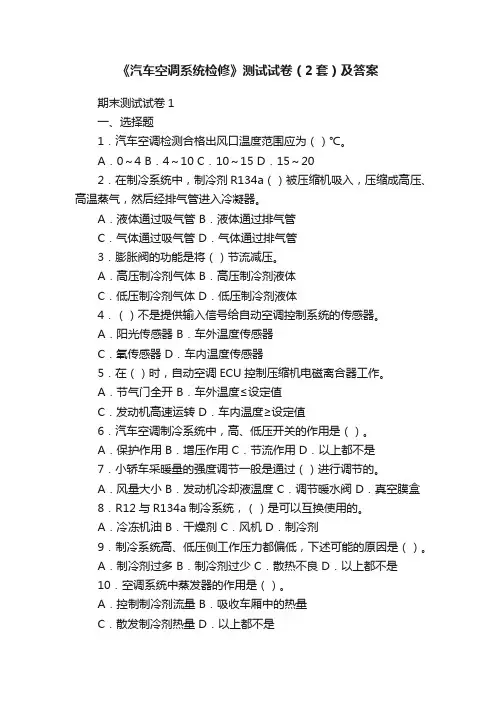 《汽车空调系统检修》测试试卷（2套）及答案

期末测试试卷 1

一、选择题

1．汽车空调检测合格出风口温度范围应为（ ）℃。

A．0～4 B．4～10 C．10～15 D．15～20

2．在制冷系统中，制冷剂 R134a（ ）被压缩机吸入，压缩成高压、高温蒸气，然后经排气管进入冷凝器。

A．液体通过吸气管 B．液体通过排气管

C．气体通过吸气管 D．气体通过排气管

3．膨胀阀的功能是将（ ）节流减压。

A．高压制冷剂气体 B．高压制冷剂液体

C．低压制冷剂气体 D．低压制冷剂液体

4．（ ）不是提供输入信号给自动空调控制系统的传感器。

A．阳光传感器 B．车外温度传感器

C．氧传感器 D．车内温度传感器

5．在（ ）时，自动空调 ECU 控制压缩机电磁离合器工作。

A．节气门全开 B．车外温度≤设定值

C．发动机高速运转 D．车内温度≥设定值

6．汽车空调制冷系统中，高、低压开关的作用是（ ）。

A．保护作用 B．增压作用 C．节流作用 D．以上都不是

7．小轿车采暖量的强度调节一般是通过（ ）进行调节的。

A．风量大小 B．发动机冷却液温度 C．调节暖水阀 D．真空膜盒

8．R12 与 R134a 制冷系统，（ ）是可以互换使用的。

A．冷冻机油 B．干燥剂 C．风机 D．制冷剂

9．制冷系统高、低压侧工作压力都偏低，下述可能的原因是（ ）。

A．制冷剂过多 B．制冷剂过少 C．散热不良 D．以上都不是

10．空调系统中蒸发器的作用是（ ）。

A．控制制冷剂流量 B．吸收车厢中的热量

C．散发制冷剂热量 D．以上都不是